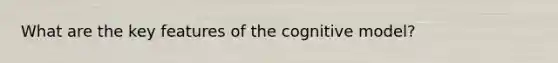 What are the key features of the cognitive model?